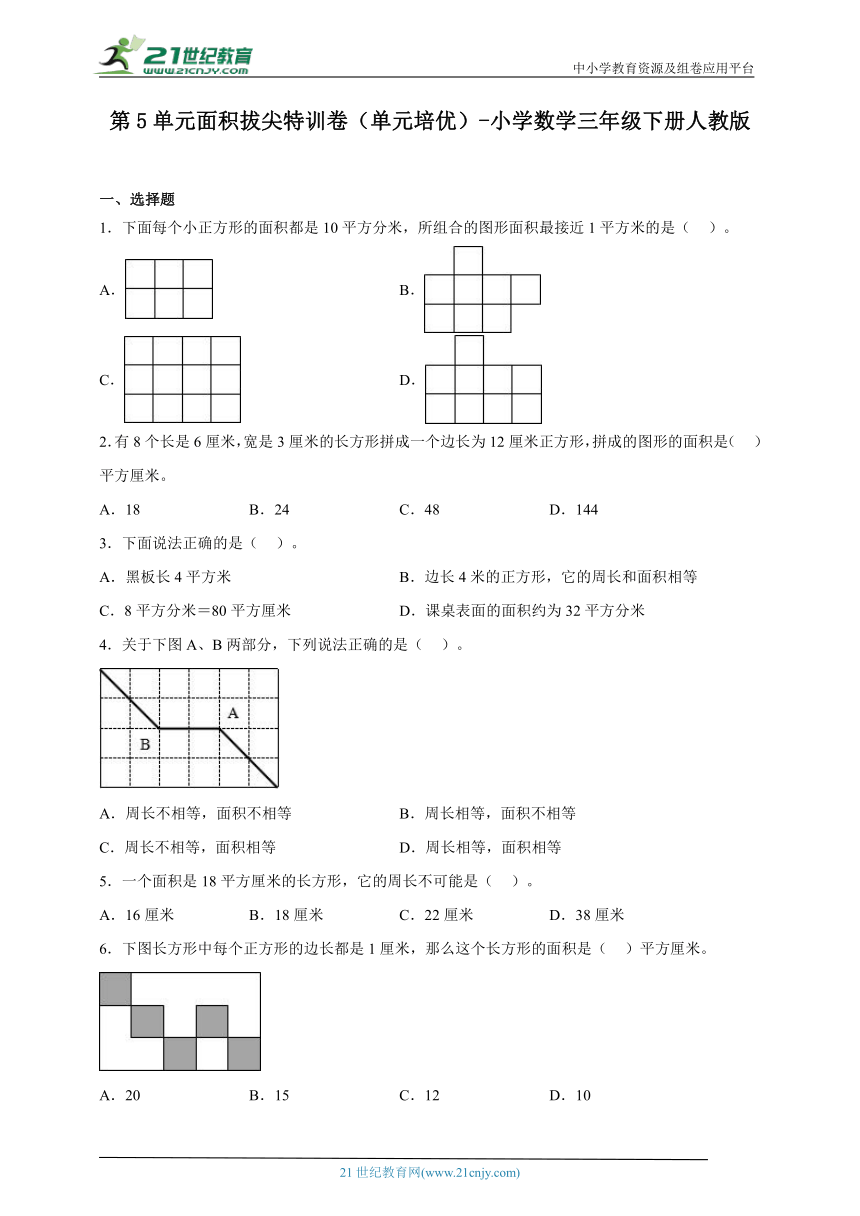 21世纪教育
www.21cnjy.com

中小学教育资源及组卷应用平台

第5单元面积拔尖特训卷（单元培优）-小学数学三年级下册人教版

一、选择题

1．下面每个小正方形的面积都是10平方分米，所组合的图形面积最接近1平方米的是（ ）。

A.

B.

C.

D.

2.有8个长是6厘米，宽是3厘米的长方形拼成一个边长为12厘米正方形，拼成的图形的面积是（ ）平方厘米。

A．18 B．24 C．48 D．144

3．下面说法正确的是（ ）。

A．黑板长4平方米

B．边长4米的正方形，它的周长和面积相等

C．8平方分米＝80平方厘米

D．课桌表面的面积约为32平方分米

4．关于下图A、B两部分，下列说法正确的是（ ）。

A

B

A．周长不相等，面积不相等

B．周长相等，面积不相等

C．周长不相等，面积相等

D．周长相等，面积相等

5．一个面积是18平方厘米的长方形，它的周长不可能是（ ）。

A．16厘米 B．18厘米 C．22厘米 D．38厘米

6．下图长方形中每个正方形的边长都是1厘米，那么这个长方形的面积是（ ）平方厘米。

A．20 B．15 C．12 D．10

21世纪教育网(www.21cnjy.com)